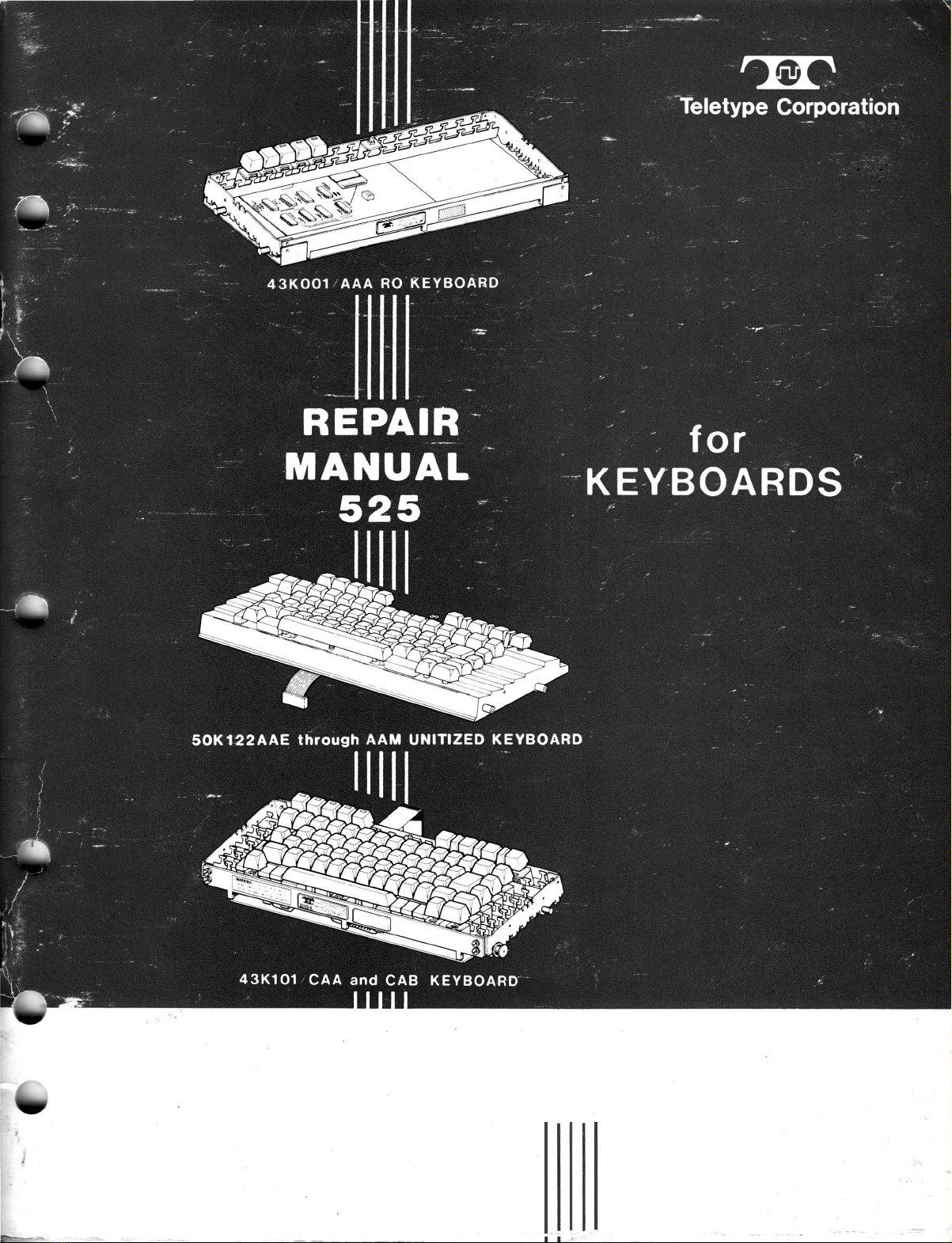 Teletype Corporation

43K001/AAA RO KEYBOARD

REPAIR MANUAL 525

for KEYBOARDS

50K122AAE through AAM UNITIZED KEYBOARD

43K101/CAA and CAB KEYBOARD